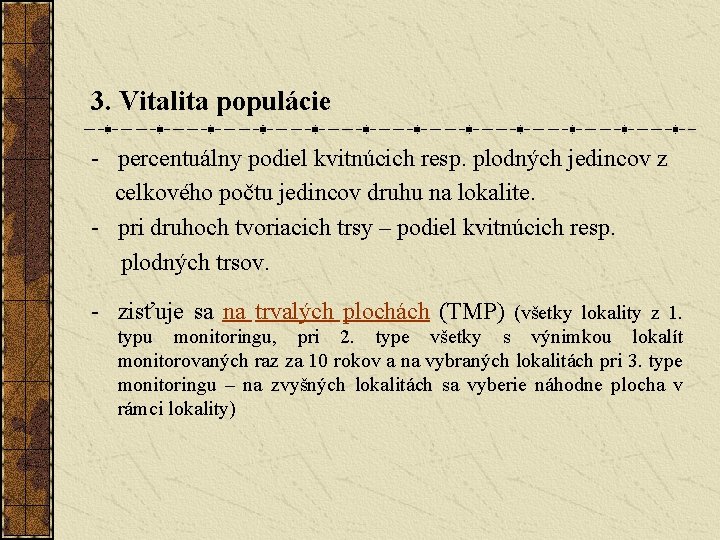 3. Vitalita populácie

- percentuálny podiel kvitnúcich resp. plodných jedincov z celkového počtu jedincov druhu na lokalite.
- pri druhoch tvoriacich trsy – podiel kvitnúcich resp. plodných trsov.

- zisťuje sa na trvalých plochách (TMP) (všetky lokality z 1. typu monitoringu, pri 2. type všetky s výnimkou lokalít monitorovaných raz za 10 rokov a na vybraných lokalitách pri 3. type monitoringu – na zvyšných lokalitách sa vyberie náhodne plocha v rámci lokality)